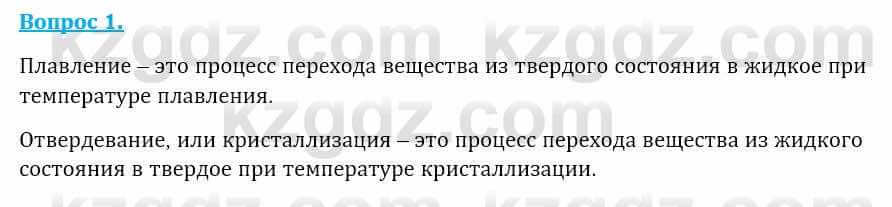 Вопрос 1.

kzgdz.com kzgdz.com

Плавление – это процесс перехода вещества из твердого состояния в жидкое при температуре плавления.

kzgdz.com

Отвердевание, или кристаллизация – это процесс перехода вещества из жидкого состояния в твердое при температуре кристаллизации.